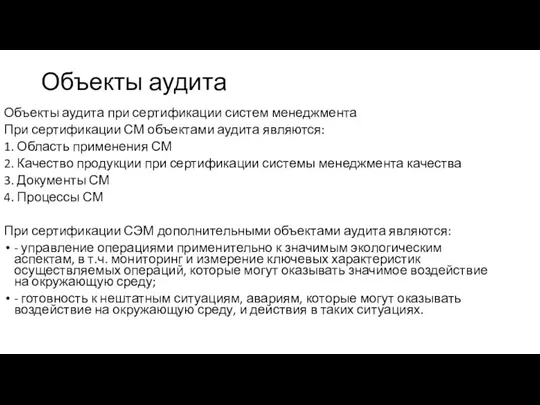 Объекты аудита

Объекты аудита при сертификации систем менеджмента
При сертификации СМ объектами аудита являются:
1. Область применения СМ
2. Качество продукции при сертификации системы менеджмента качества
3. Документы СМ
4. Процессы СМ

При сертификации СЭМ дополнительными объектами аудита являются:
• - управление операциями применительно к значимым экологическим аспектам, в т.ч. мониторинг и измерение ключевых характеристик осуществляемых операций, которые могут оказывать значимое воздействие на окружающую среду;
• - готовность к нештатным ситуациям, авариям, которые могут оказывать воздействие на окружающую среду, и действия в таких ситуациях.